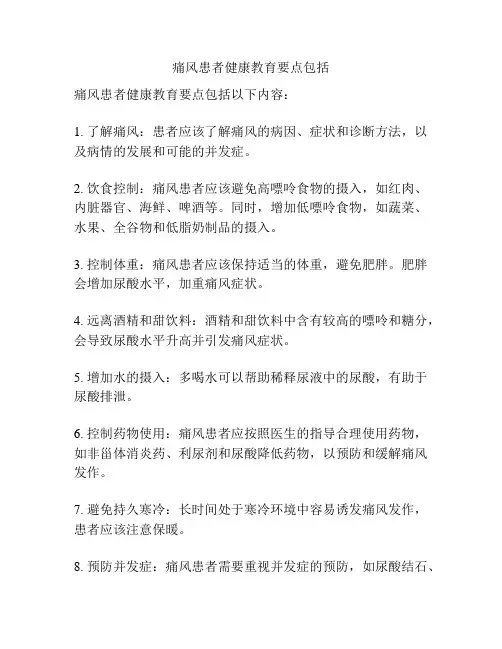 痛风患者健康教育要点包括

痛风患者健康教育要点包括以下内容：

1. 了解痛风：患者应该了解痛风的病因、症状和诊断方法，以及病情的发展和可能的并发症。

2. 饮食控制：痛风患者应该避免高嘌呤食物的摄入，如红肉、内脏器官、海鲜、啤酒等。同时，增加低嘌呤食物，如蔬菜、水果、全谷物和低脂奶制品的摄入。

3. 控制体重：痛风患者应该保持适当的体重，避免肥胖。肥胖会增加尿酸水平，加重痛风症状。

4. 远离酒精和甜饮料：酒精和甜饮料中含有较高的嘌呤和糖分，会导致尿酸水平升高并引发痛风症状。

5. 增加水的摄入：多喝水可以帮助稀释尿液中的尿酸，有助于尿酸排泄。

6. 控制药物使用：痛风患者应按照医生的指导合理使用药物，如非甾体消炎药、利尿剂和尿酸降低药物，以预防和缓解痛风发作。

7. 避免持久寒冷：长时间处于寒冷环境中容易诱发痛风发作，患者应该注意保暖。

8. 预防并发症：痛风患者需要重视并发症的预防，如尿酸结石、